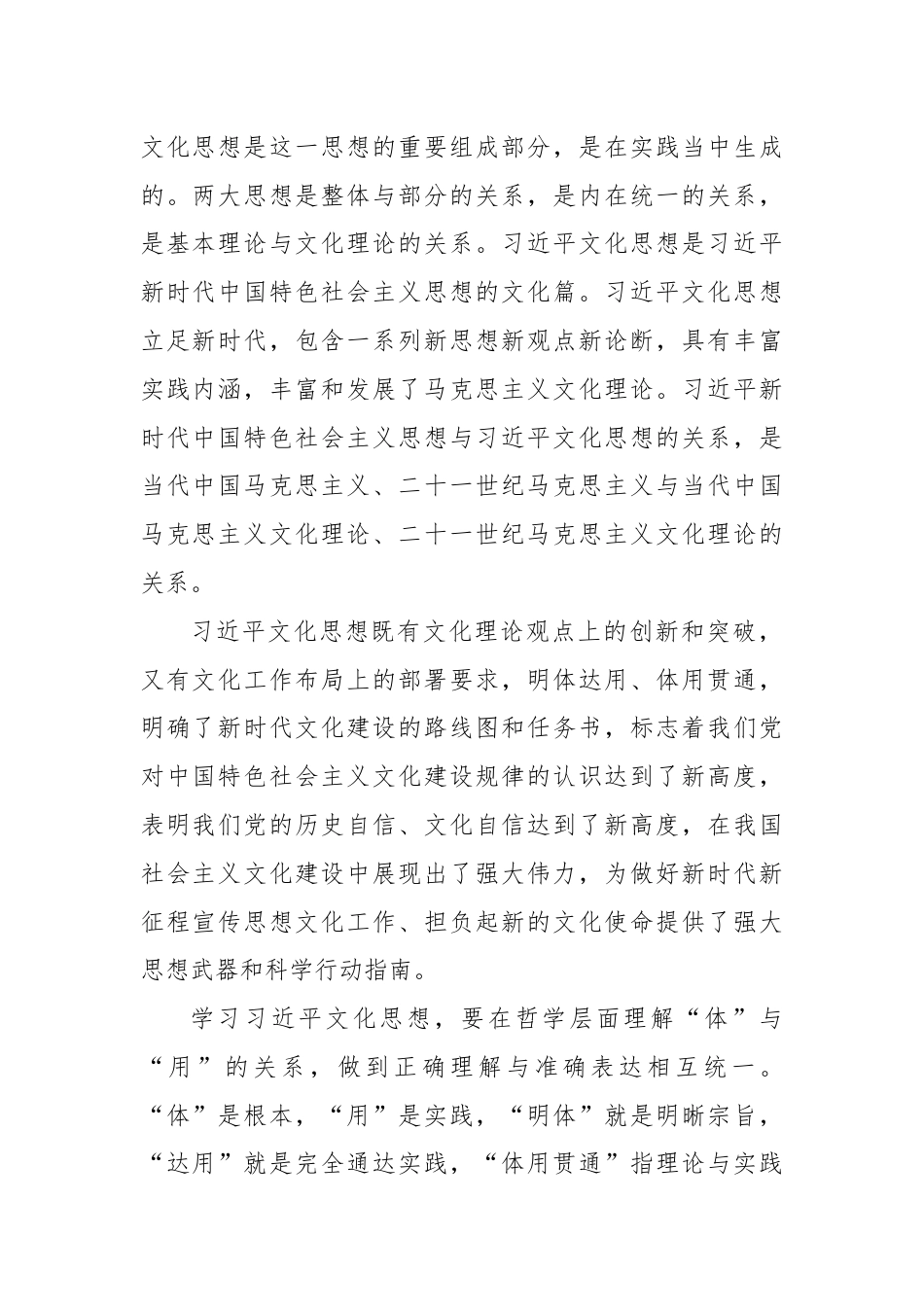 文化思想是这一思想的重要组成部分，是在实践当中生成的。两大思想是整体与部分的关系，是内在统一的关系，是基本理论与文化理论的关系。习近平文化思想是习近平新时代中国特色社会主义思想的文化篇。习近平文化思想立足新时代，包含一系列新思想新观点新论断，具有丰富实践内涵，丰富和发展了马克思主义文化理论。习近平新时代中国特色社会主义思想与习近平文化思想的关系，是当代中国马克思主义、二十一世纪马克思主义与当代中国马克思主义文化理论、二十一世纪马克思主义文化理论的关系。

习近平文化思想既有文化理论观点上的创新和突破，又有文化工作布局上的部署要求，明体达用、体用贯通，明确了新时代文化建设的路线图和任务书，标志着我们党对中国特色社会主义文化建设规律的认识达到了新高度，表明我们党的历史自信、文化自信达到了新高度，在我国社会主义文化建设中展现出了强大伟力，为做好新时代新征程宣传思想文化工作、担负起新的文化使命提供了强大思想武器和科学行动指南。

学习习近平文化思想，要在哲学层面理解“体”与“用”的关系，做到正确理解与准确表达相互统一。“体”是根本，“用”是实践，“明体”就是明晰宗旨，“达用”就是完全通达实践，“体用贯通”指理论与实践